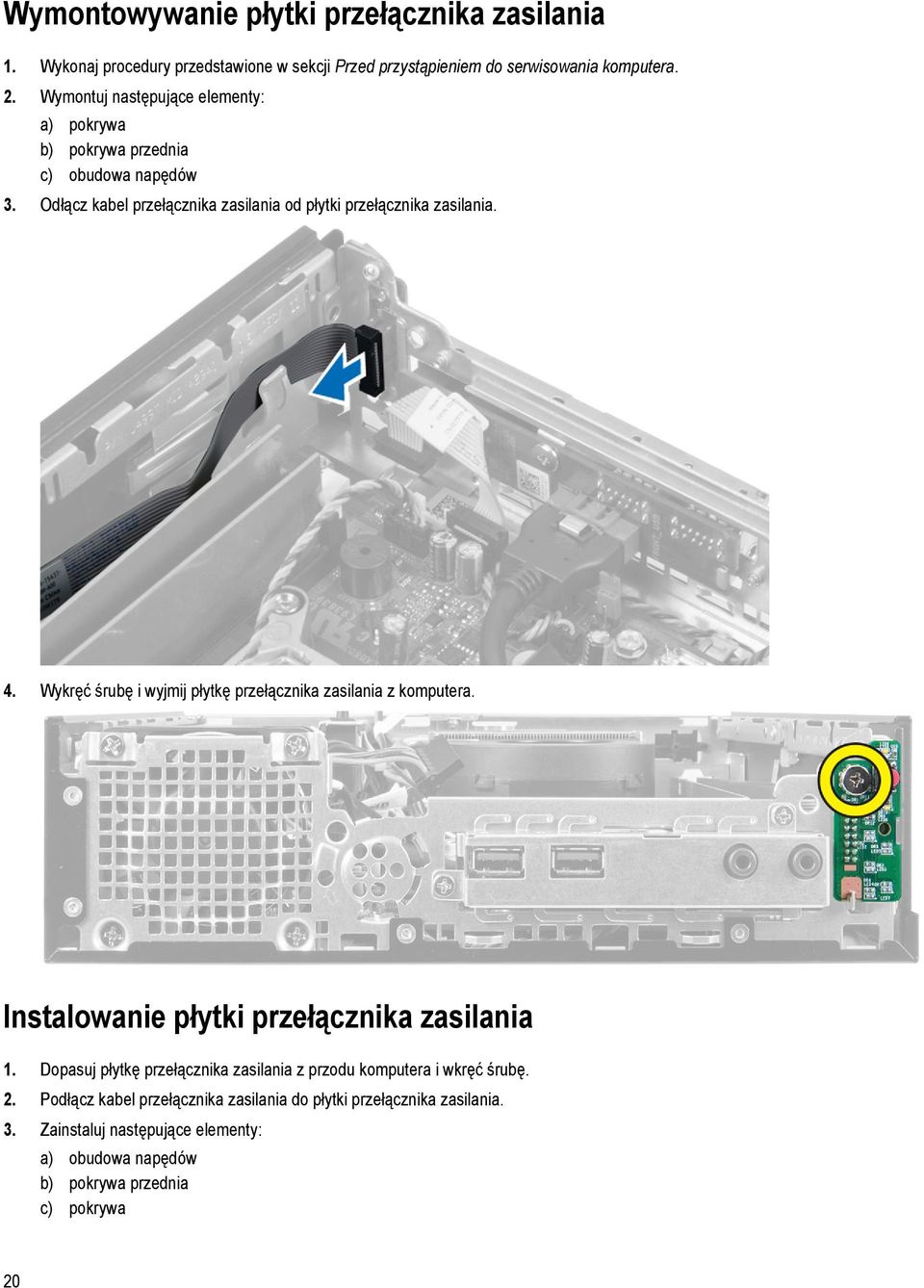 Wymontowywanie płytki przełącznika zasilania

1. Wykonaj procedury przedstawione w sekcji Przed przystąpieniem do serwisowania komputera.
2. Wymontuj następujące elementy:
a) pokrywa
b) pokrywa przednia
c) obudowa napędów
3. Odłącz kabel przełącznika zasilania od płytki przełącznika zasilania.

4. Wykręć śrubę i wyjmij płytkę przełącznika zasilania z komputera.

Instalowanie płytki przełącznika zasilania

1. Dopasuj płytkę przełącznika zasilania z przodu komputera i wkręć śrubę.
2. Podłącz kabel przełącznika zasilania do płytki przełącznika zasilania.
3. Zainstaluj następujące elementy:
a) obudowa napędów
b) pokrywa przednia
c) pokrywa

20